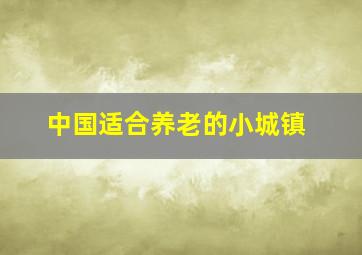 中国适合养老的小城镇